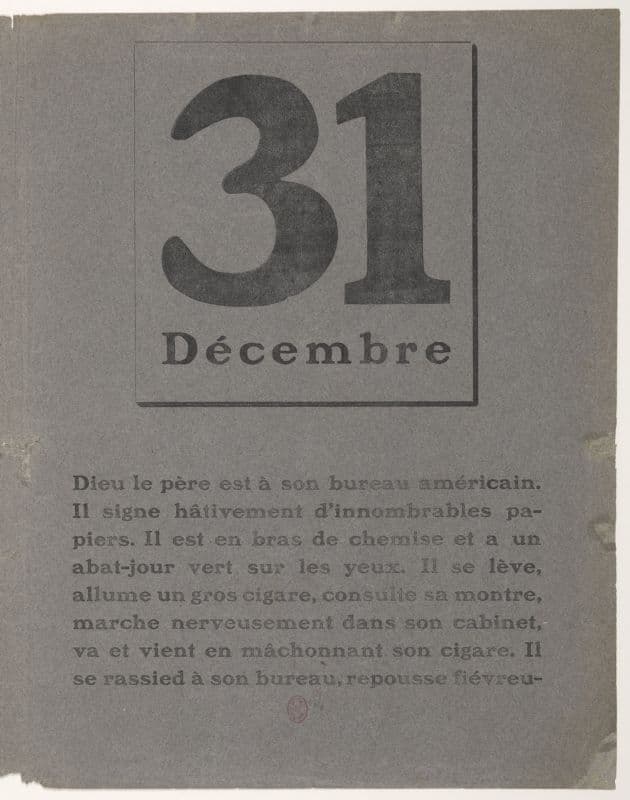 31
Décembre

Dieu le père est à son bureau américain. Il signe hâtivement d'innombrables papiers. Il est en bras de chemise et a un abat-jour vert sur les yeux. Il se lève, allume un gros cigare, consulte sa montre, marche nerveusement dans son cabinet, va et vient en mâchonnant son cigare. Il se rassied à son bureau, repousse fiévreu-